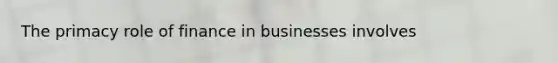 The primacy role of finance in businesses involves